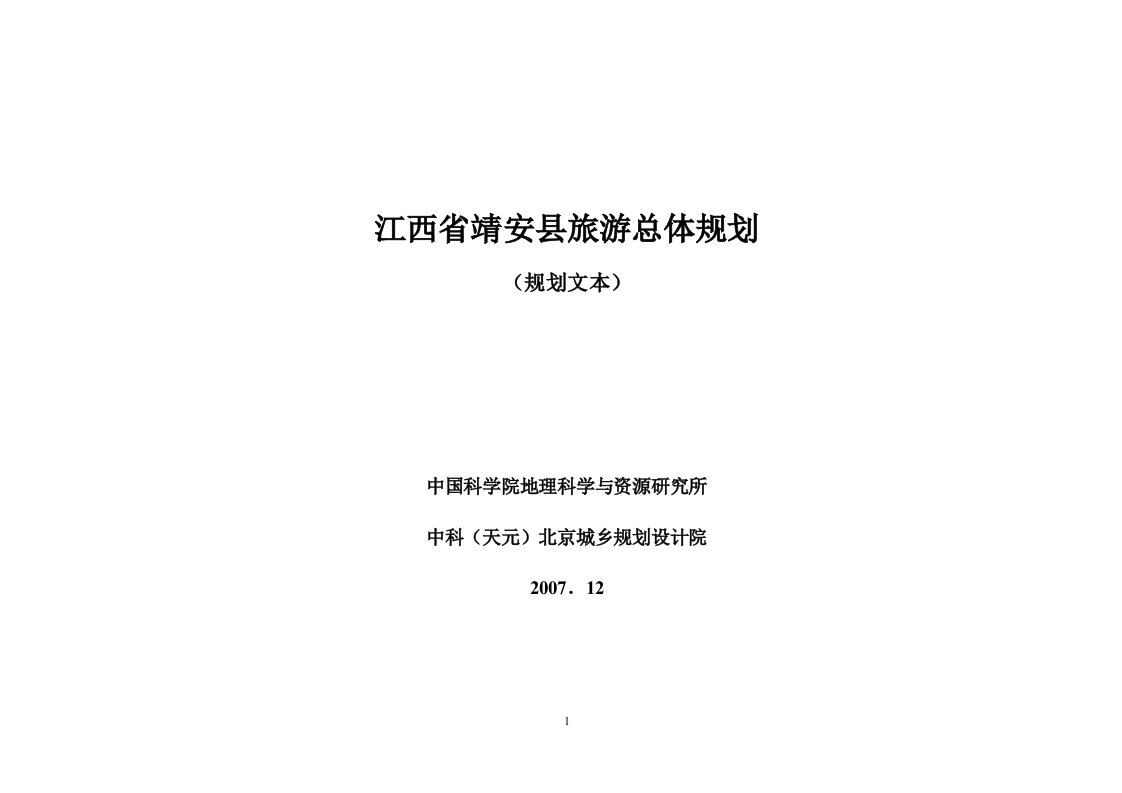 江西省靖安县旅游总体规划

（规划文本）

中国科学院地理科学与资源研究所

中科（天元）北京城乡规划设计院

2007．12

1